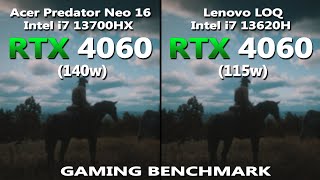 Acer Predator Neo 16
Intel i7 13700HX
RTX 4060
(140w)

Lenovo LOQ
Intel i7 13620H
RTX 4060
(115w)

GAMING BENCHMARK